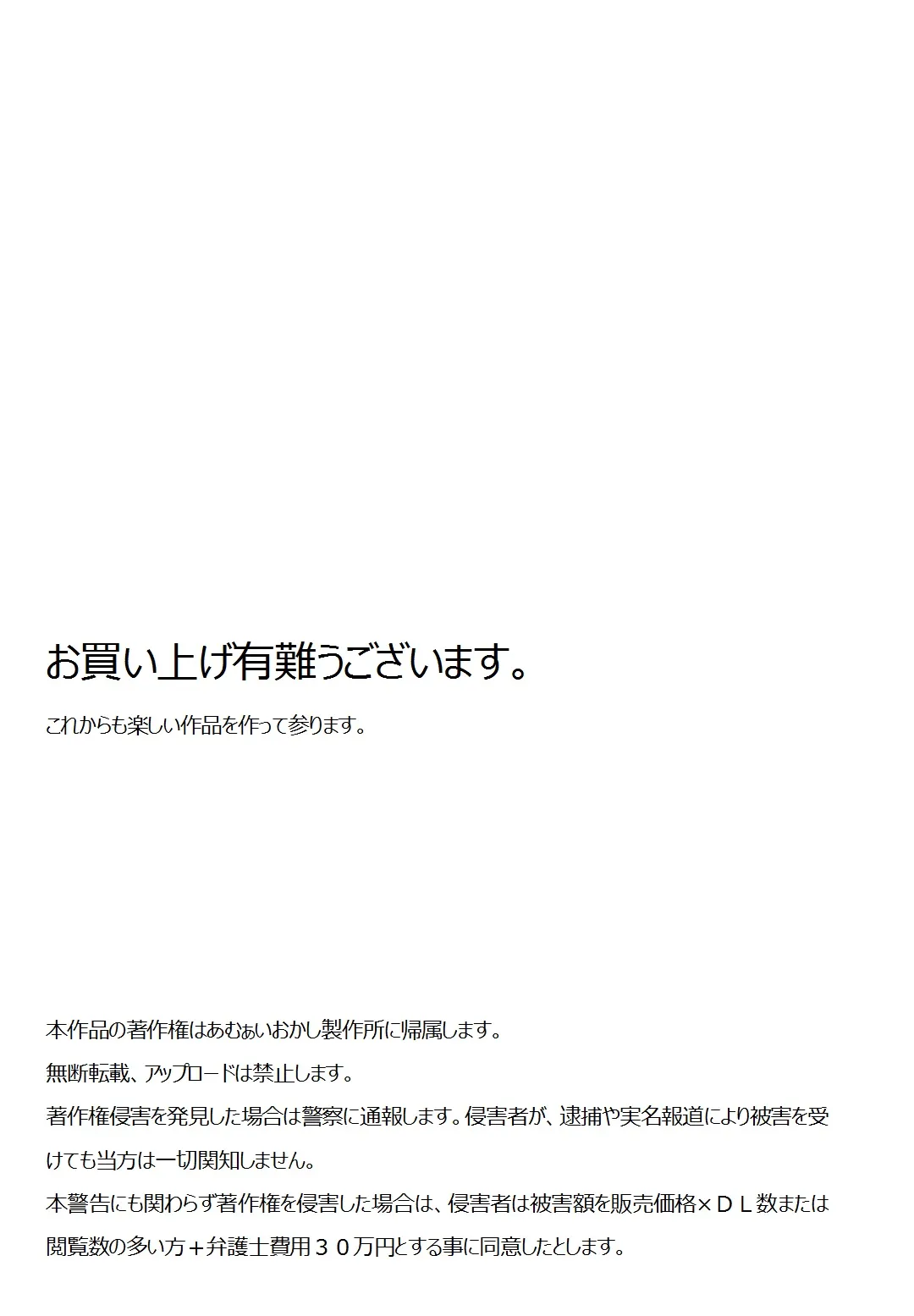 お買い上げ有難うございます。

これからも楽しい作品を作って参ります。

本作品の著作権はあむぁいおかし製作所に帰属します。

無断転載、アップロードは禁止します。

著作権侵害を発見した場合は警察に通報します。侵害者が、逮捕や実名報道により被害を受けても当方は一切関知しません。

本警告にも関わらず著作権を侵害した場合は、侵害者は被害額を販売価格×ＤＬ数または閲覧数の多い方＋弁護士費用３０万円とする事に同意したとします。